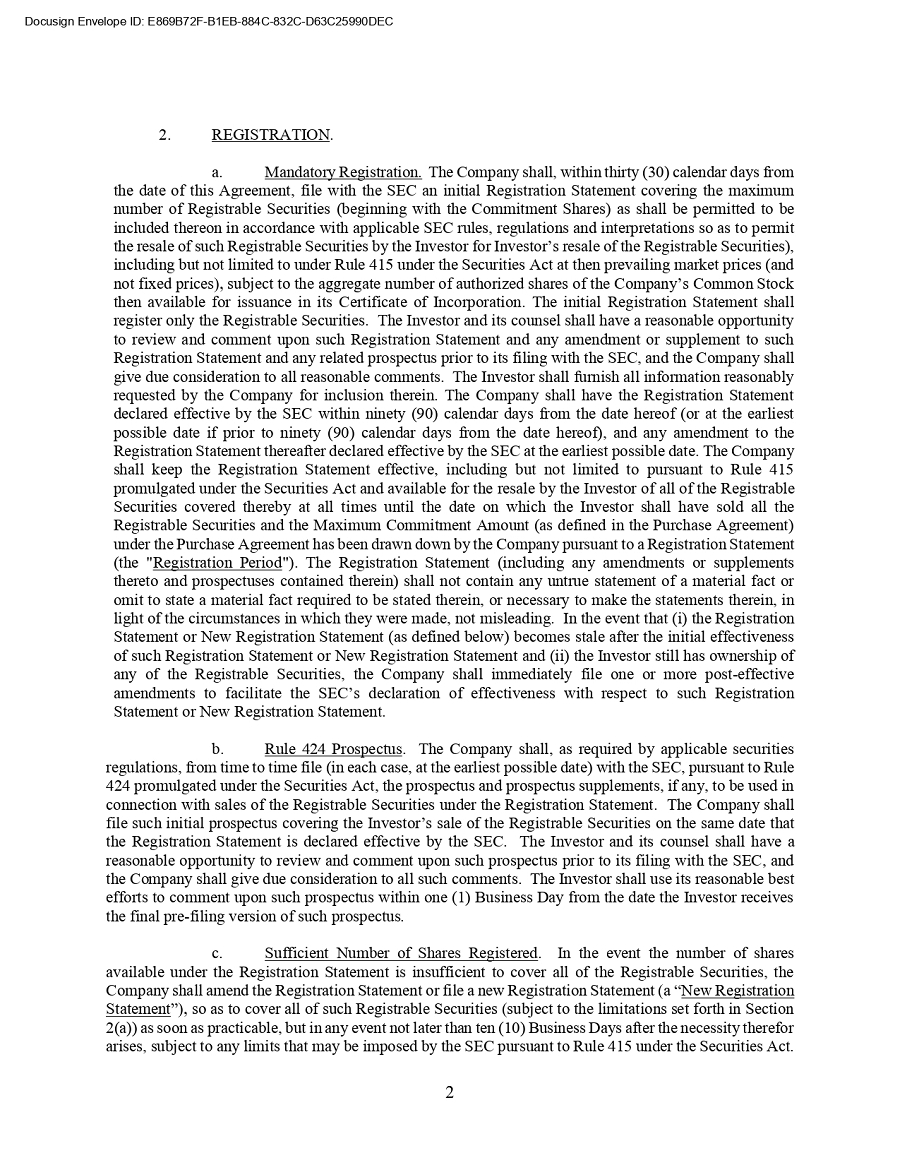 Docusign Envelope ID: E869B72F-B1EB-884C-832C-D63C25990DEC

2. REGISTRATION.

a. Mandatory Registration. The Company shall, within thirty (30) calendar days from the date of this Agreement, file with the SEC an initial Registration Statement covering the maximum number of Registrable Securities (beginning with the Commitment Shares) as shall be permitted to be included thereon in accordance with applicable SEC rules, regulations and interpretations so as to permit the resale of such Registrable Securities by the Investor for Investor's resale of the Registrable Securities), including but not limited to under Rule 415 under the Securities Act at then prevailing market prices (and not fixed prices), subject to the aggregate number of authorized shares of the Company's Common Stock then available for issuance in its Certificate of Incorporation. The initial Registration Statement shall register only the Registrable Securities. The Investor and its counsel shall have a reasonable opportunity to review and comment upon such Registration Statement and any amendment or supplement to such Registration Statement and any related prospectus prior to its filing with the SEC, and the Company shall give due consideration to all reasonable comments. The Investor shall furnish all information reasonably requested by the Company for inclusion therein. The Company shall have the Registration Statement declared effective by the SEC within ninety (90) calendar days from the date hereof (or at the earliest possible date if prior to ninety (90) calendar days from the date hereof), and any amendment to the Registration Statement thereafter declared effective by the SEC at the earliest possible date. The Company shall keep the Registration Statement effective, including but not limited to pursuant to Rule 415 promulgated under the Securities Act and available for the resale by the Investor of all of the Registrable Securities covered thereby at all times until the date on which the Investor shall have sold all the Registrable Securities and the Maximum Commitment Amount (as defined in the Purchase Agreement) under the Purchase Agreement has been drawn down by the Company pursuant to a Registration Statement (the "Registration Period"). The Registration Statement (including any amendments or supplements thereto and prospectuses contained therein) shall not contain any untrue statement of a material fact or omit to state a material fact required to be stated therein, or necessary to make the statements therein, in light of the circumstances in which they were made, not misleading. In the event that (i) the Registration Statement or New Registration Statement (as defined below) becomes stale after the initial effectiveness of such Registration Statement or New Registration Statement and (ii) the Investor still has ownership of any of the Registrable Securities, the Company shall immediately file one or more post-effective amendments to facilitate the SEC's declaration of effectiveness with respect to such Registration Statement or New Registration Statement.

b. Rule 424 Prospectus. The Company shall, as required by applicable securities regulations, from time to time file (in each case, at the earliest possible date) with the SEC, pursuant to Rule 424 promulgated under the Securities Act, the prospectus and prospectus supplements, if any, to be used in connection with sales of the Registrable Securities under the Registration Statement. The Company shall file such initial prospectus covering the Investor's sale of the Registrable Securities on the same date that the Registration Statement is declared effective by the SEC. The Investor and its counsel shall have a reasonable opportunity to review and comment upon such prospectus prior to its filing with the SEC, and the Company shall give due consideration to all such comments. The Investor shall use its reasonable best efforts to comment upon such prospectus within one (1) Business Day from the date the Investor receives the final pre-filing version of such prospectus.

c. Sufficient Number of Shares Registered. In the event the number of shares available under the Registration Statement is insufficient to cover all of the Registrable Securities, the Company shall amend the Registration Statement or file a new Registration Statement (a "New Registration Statement"), so as to cover all of such Registrable Securities (subject to the limitations set forth in Section 2(a)) as soon as practicable, but in any event not later than ten (10) Business Days after the necessity therefor arises, subject to any limits that may be imposed by the SEC pursuant to Rule 415 under the Securities Act.

2